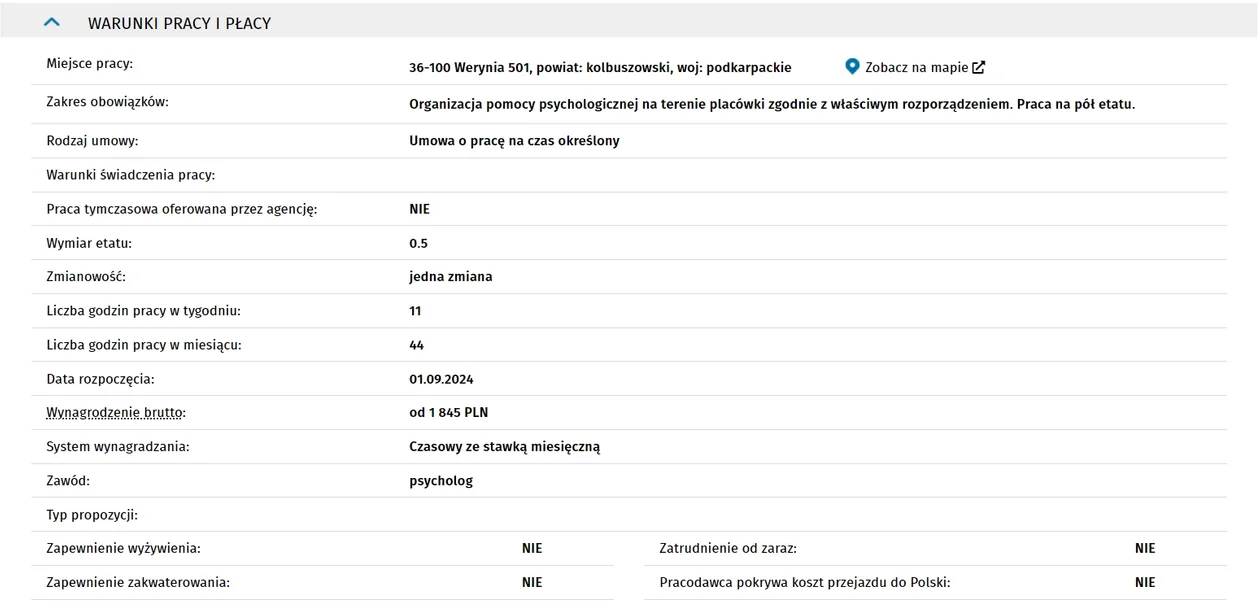 WARUNKI PRACY I PŁACY

| | |
|---|---|
| Miejsce pracy: | 36-100 Werynia 501, powiat: kolbuszowski, woj: podkarpackie Zobacz na mapie |
| Zakres obowiązków: | Organizacja pomocy psychologicznej na terenie placówki zgodnie z właściwym rozporządzeniem. Praca na pół etatu. |
| Rodzaj umowy: | Umowa o pracę na czas określony |
| Warunki świadczenia pracy: | |
| Praca tymczasowa oferowana przez agencję: | NIE |
| Wymiar etatu: | 0.5 |
| Zmianowość: | jedna zmiana |
| Liczba godzin pracy w tygodniu: | 11 |
| Liczba godzin pracy w miesiącu: | 44 |
| Data rozpoczęcia: | 01.09.2024 |
| Wynagrodzenie brutto: | od 1 845 PLN |
| System wynagradzania: | Czasowy ze stawką miesięczną |
| Zawód: | psycholog |
| Typ propozycji: | |

| | | | |
|---|---|---|---|
| Zapewnienie wyżywienia: | NIE | Zatrudnienie od zaraz: | NIE |
| Zapewnienie zakwaterowania: | NIE | Pracodawca pokrywa koszt przejazdu do Polski: | NIE |